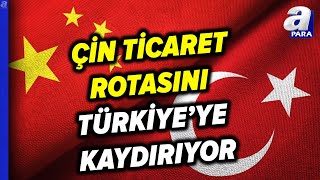 a

a PARA

ÇİN TİCARET ROTASINI TÜRKİYE'YE KAYDIRIYOR